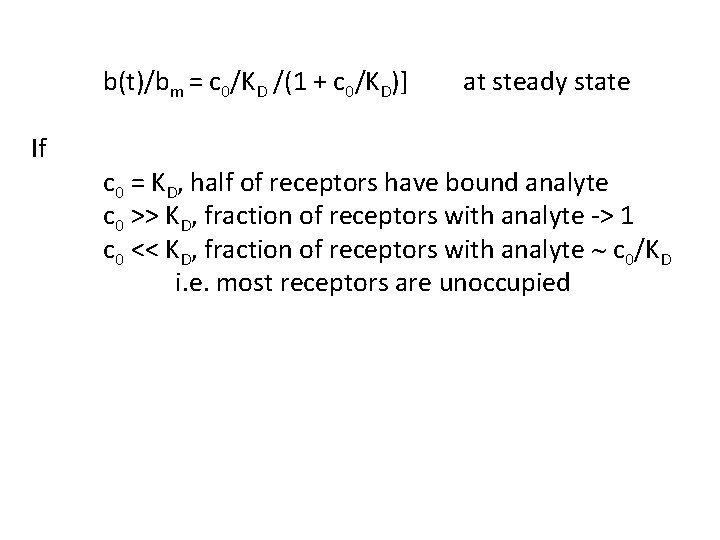 $b(t)/b_m = c_0/K_D /(1 + c_0/K_D)]$ at steady state

If

$c_0 = K_D$, half of receptors have bound analyte

$c_0 >> K_D$, fraction of receptors with analyte -> 1

$c_0 << K_D$, fraction of receptors with analyte $\sim c_0/K_D$

i.e. most receptors are unoccupied